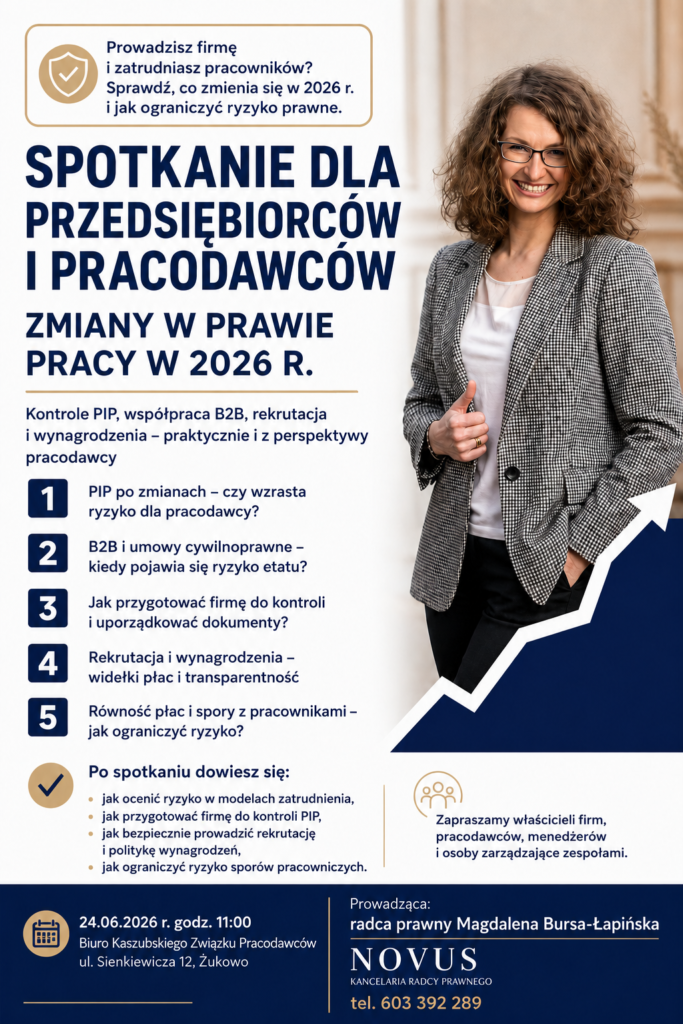 Prowadzisz firmę i zatrudniasz pracowników? Sprawdź, co zmienia się w 2026 r. i jak ograniczyć ryzyko prawne.

SPOTKANIE DLA PRZEDSIĘBIORCÓW I PRACODAWCÓW

ZMIANY W PRAWIE PRACY W 2026 R.

Kontrole PIP, współpraca B2B, rekrutacja i wynagrodzenia – praktycznie i z perspektywy pracodawcy

1 PIP po zmianach – czy wzrasta ryzyko dla pracodawcy?

2 B2B i umowy cywilnoprawne – kiedy pojawia się ryzyko etatu?

3 Jak przygotować firmę do kontroli i uporządkować dokumenty?

4 Rekrutacja i wynagrodzenia – widełki płac i transparentność

5 Równość płac i spory z pracownikami – jak ograniczyć ryzyko?

Po spotkaniu dowiesz się:
• jak ocenić ryzyko w modelach zatrudnienia,
• jak przygotować firmę do kontroli PIP,
• jak bezpiecznie prowadzić rekrutację i politykę wynagrodzeń,
• jak ograniczyć ryzyko sporów pracowniczych.

Zapraszamy właścicieli firm, pracodawców, menedżerów i osoby zarządzające zespołami.

24.06.2026 r. godz. 11:00
Biuro Kaszubskiego Związku Pracodawców
ul. Sienkiewicza 12, Żukowo

Prowadząca:
radca prawny Magdalena Bursa-Łapińska
NOVUS
KANCELARIA RADCY PRAWNEGO
tel. 603 392 289